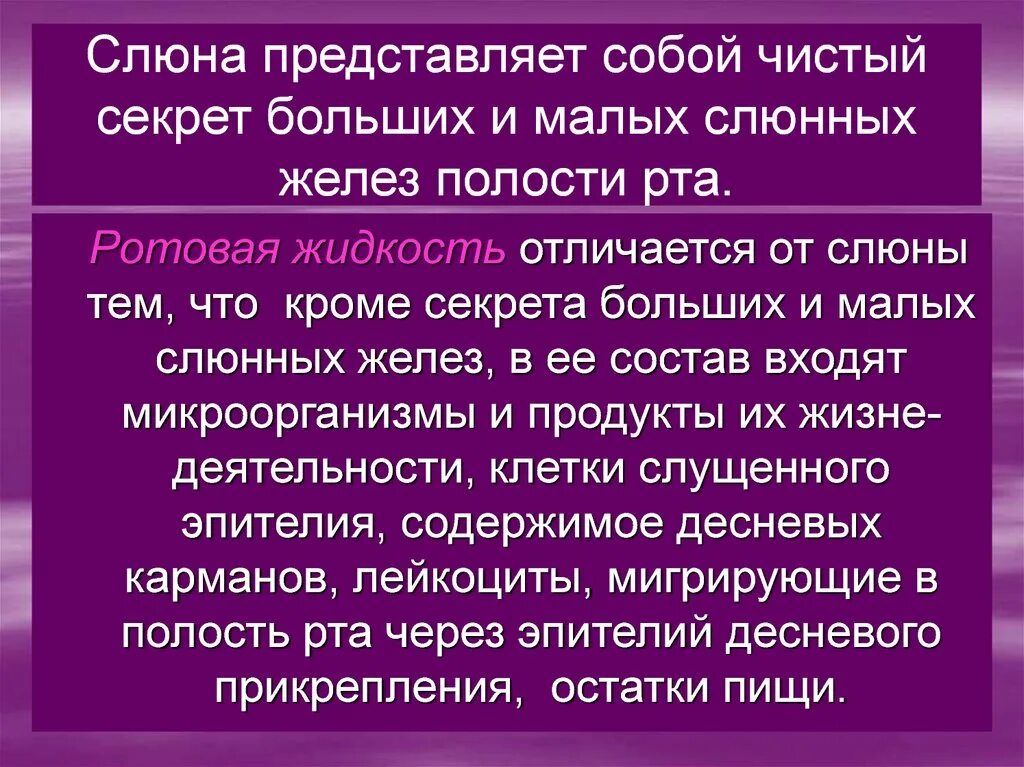 Слюна представляет собой чистый секрет больших и малых слюнных желез полости рта.

Ротовая жидкость отличается от слюны тем, что кроме секрета больших и малых слюнных желез, в ее состав входят микроорганизмы и продукты их жизнедеятельности, клетки слущенного эпителия, содержимое десневых карманов, лейкоциты, мигрирующие в полость рта через эпителий десневого прикрепления, остатки пищи.